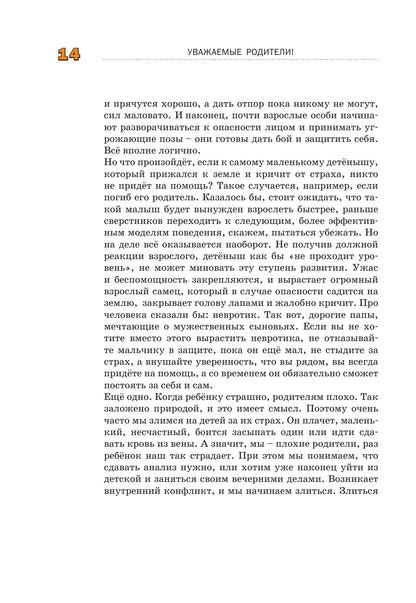 14

УВАЖАЕМЫЕ РОДИТЕЛИ!

и прячутся хорошо, а дать отпор пока никому не могут, сил маловато. И наконец, почти взрослые особи начинают разворачиваться к опасности лицом и принимать угрожающие позы – они готовы дать бой и защитить себя. Всё вполне логично.

Но что произойдёт, если к самому маленькому детёнышу, который прижался к земле и кричит от страха, никто не придёт на помощь? Такое случается, например, если погиб его родитель. Казалось бы, стоит ожидать, что такой малыш будет вынужден взрослеть быстрее, раньше сверстников переходить к следующим, более эффективным моделям поведения, скажем, пытаться убежать. Но на деле всё оказывается наоборот. Не получив должной реакции взрослого, детёныш как бы «не проходит уровень», не может миновать эту ступень развития. Ужас и беспомощность закрепляются, и вырастает огромный взрослый самец, который в случае опасности садится на землю, закрывает голову лапами и жалобно кричит. Про человека сказали бы: невротик. Так вот, дорогие папы, мечтающие о мужественных сыновьях. Если вы не хотите вместо этого вырастить невротика, не отказывайте мальчику в защите, пока он ещё мал, не стыдите за страх, а внушайте уверенность, что вы рядом, вы всегда придёте на помощь, а со временем он обязательно сможет постоять за себя и сам.

Ещё одно. Когда ребёнку страшно, родителям плохо. Так заложено природой, и это имеет смысл. Поэтому очень часто мы злимся на детей за их страх. Он плачет, маленький, несчастный, боится засыпать один или идти сдавать кровь из вены. А значит, мы – плохие родители, раз ребёнок наш так страдает. При этом мы понимаем, что сдавать анализ нужно, или хотим уже наконец уйти из детской и заняться своим вечерними делами. Возникает внутренний конфликт, и мы начинаем злиться. Злиться